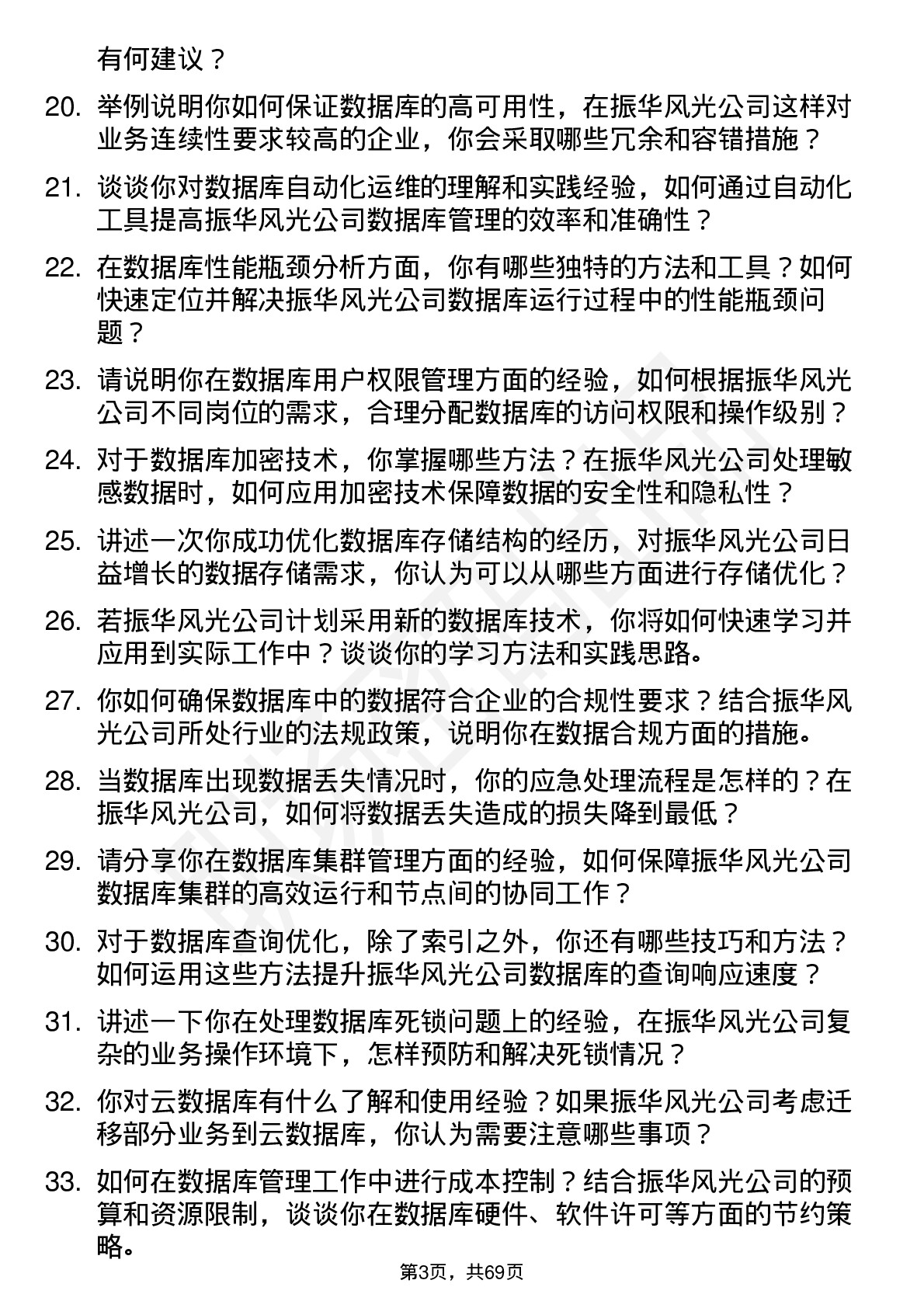 有何建议？

20. 举例说明你如何保证数据库的高可用性，在振华风光公司这样对业务连续性要求较高的企业，你会采取哪些冗余和容错措施？

21. 谈谈你对数据库自动化运维的理解和实践经验，如何通过自动化工具提高振华风光公司数据库管理的效率和准确性？

22. 在数据库性能瓶颈分析方面，你有哪些独特的方法和工具？如何快速定位并解决振华风光公司数据库运行过程中的性能瓶颈问题？

23. 请说明你在数据库用户权限管理方面的经验，如何根据振华风光公司不同岗位的需求，合理分配数据库的访问权限和操作级别？

24. 对于数据库加密技术，你掌握哪些方法？在振华风光公司处理敏感数据时，如何应用加密技术保障数据的安全性和隐私性？

25. 讲述一次你成功优化数据库存储结构的经历，对振华风光公司日益增长的数据存储需求，你认为可以从哪些方面进行存储优化？

26. 若振华风光公司计划采用新的数据库技术，你将如何快速学习并应用到实际工作中？谈谈你的学习方法和实践思路。

27. 你如何确保数据库中的数据符合企业的合规性要求？结合振华风光公司所处行业的法规政策，说明你在数据合规方面的措施。

28. 当数据库出现数据丢失情况时，你的应急处理流程是怎样的？在振华风光公司，如何将数据丢失造成的损失降到最低？

29. 请分享你在数据库集群管理方面的经验，如何保障振华风光公司数据库集群的高效运行和节点间的协同工作？

30. 对于数据库查询优化，除了索引之外，你还有哪些技巧和方法？如何运用这些方法提升振华风光公司数据库的查询响应速度？

31. 讲述一下你在处理数据库死锁问题上的经验，在振华风光公司复杂的业务操作环境下，怎样预防和解决死锁情况？

32. 你对云数据库有什么了解和使用经验？如果振华风光公司考虑迁移部分业务到云数据库，你认为需要注意哪些事项？

33. 如何在数据库管理工作中进行成本控制？结合振华风光公司的预算和资源限制，谈谈你在数据库硬件、软件许可等方面的节约策略。

第3页，共69页